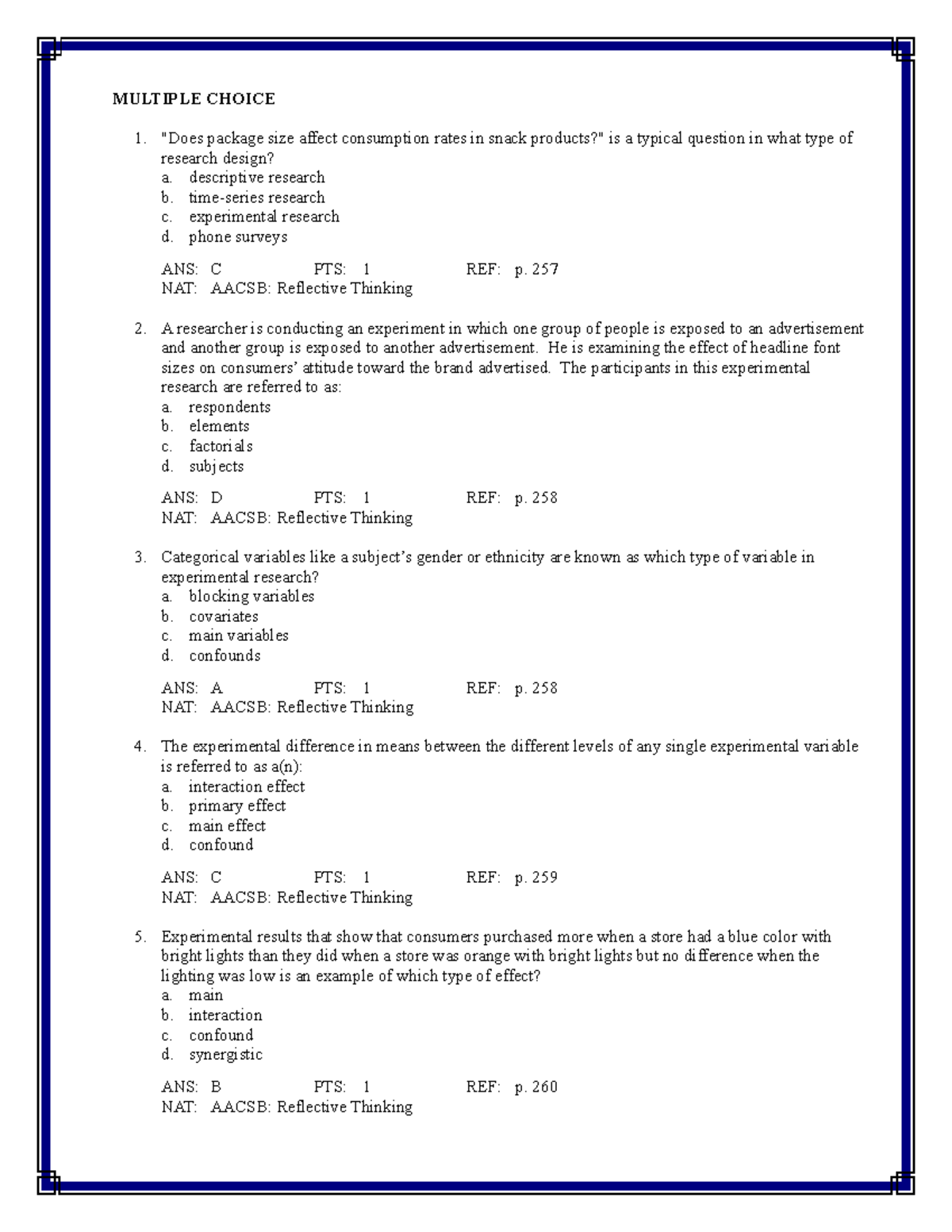 MULTIPLE CHOICE

1. "Does package size affect consumption rates in snack products?" is a typical question in what type of research design?
a. descriptive research
b. time-series research
c. experimental research
d. phone surveys

ANS: C PTS: 1 REF: p. 257
NAT: AACSB: Reflective Thinking

2. A researcher is conducting an experiment in which one group of people is exposed to an advertisement and another group is exposed to another advertisement. He is examining the effect of headline font sizes on consumers' attitude toward the brand advertised. The participants in this experimental research are referred to as:
a. respondents
b. elements
c. factorials
d. subjects

ANS: D PTS: 1 REF: p. 258
NAT: AACSB: Reflective Thinking

3. Categorical variables like a subject's gender or ethnicity are known as which type of variable in experimental research?
a. blocking variables
b. covariates
c. main variables
d. confounds

ANS: A PTS: 1 REF: p. 258
NAT: AACSB: Reflective Thinking

4. The experimental difference in means between the different levels of any single experimental variable is referred to as a(n):
a. interaction effect
b. primary effect
c. main effect
d. confound

ANS: C PTS: 1 REF: p. 259
NAT: AACSB: Reflective Thinking

5. Experimental results that show that consumers purchased more when a store had a blue color with bright lights than they did when a store was orange with bright lights but no difference when the lighting was low is an example of which type of effect?
a. main
b. interaction
c. confound
d. synergistic

ANS: B PTS: 1 REF: p. 260
NAT: AACSB: Reflective Thinking